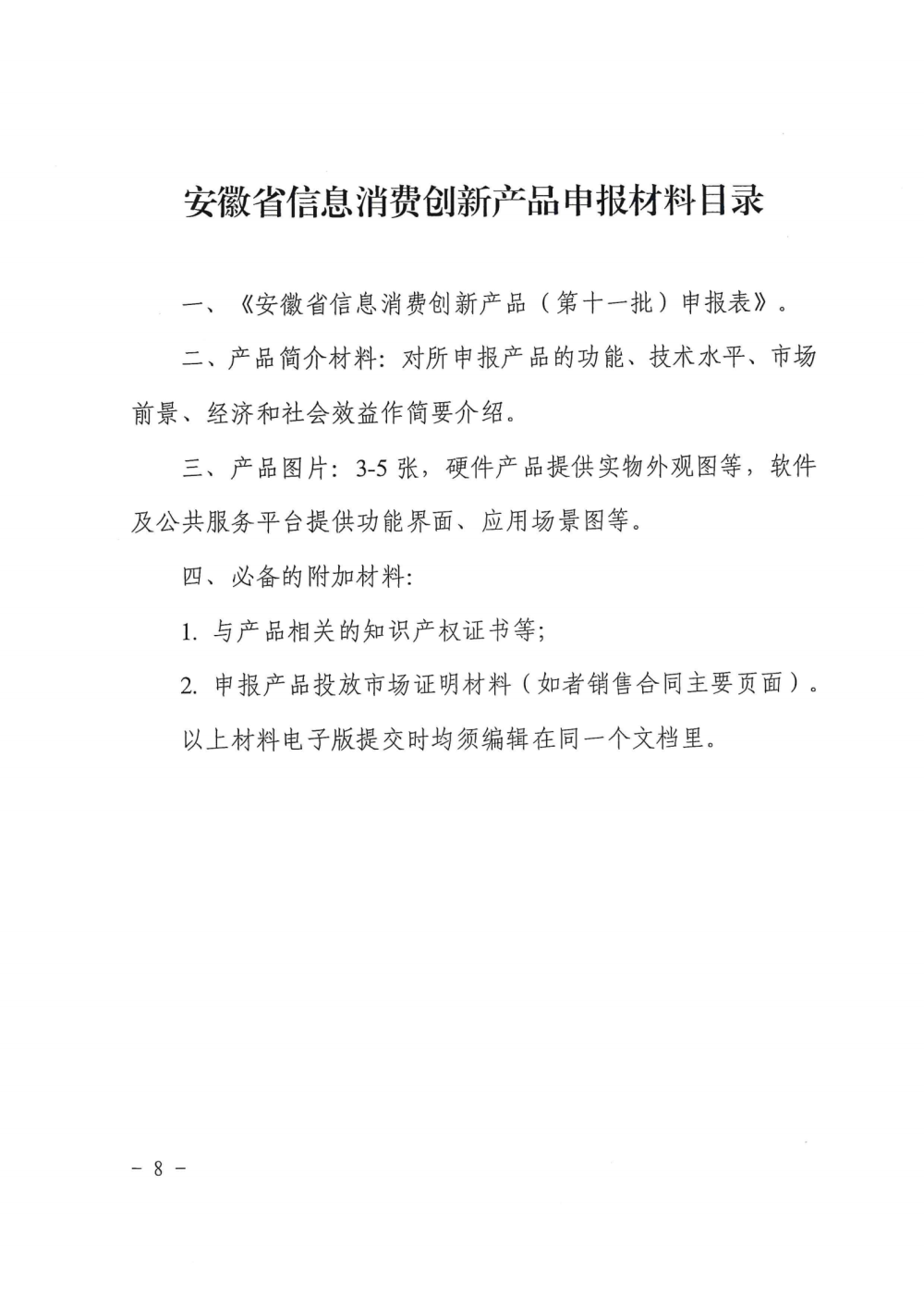 安徽省信息消费创新产品申报材料目录

一、《安徽省信息消费创新产品（第十一批）申报表》。

二、产品简介材料：对所申报产品的功能、技术水平、市场前景、经济和社会效益作简要介绍。

三、产品图片：3-5 张，硬件产品提供实物外观图等，软件及公共服务平台提供功能界面、应用场景图等。

四、必备的附加材料：

1. 与产品相关的知识产权证书等；

2. 申报产品投放市场证明材料（如者销售合同主要页面）。

以上材料电子版提交时均须编辑在同一个文档里。

－ 8 －